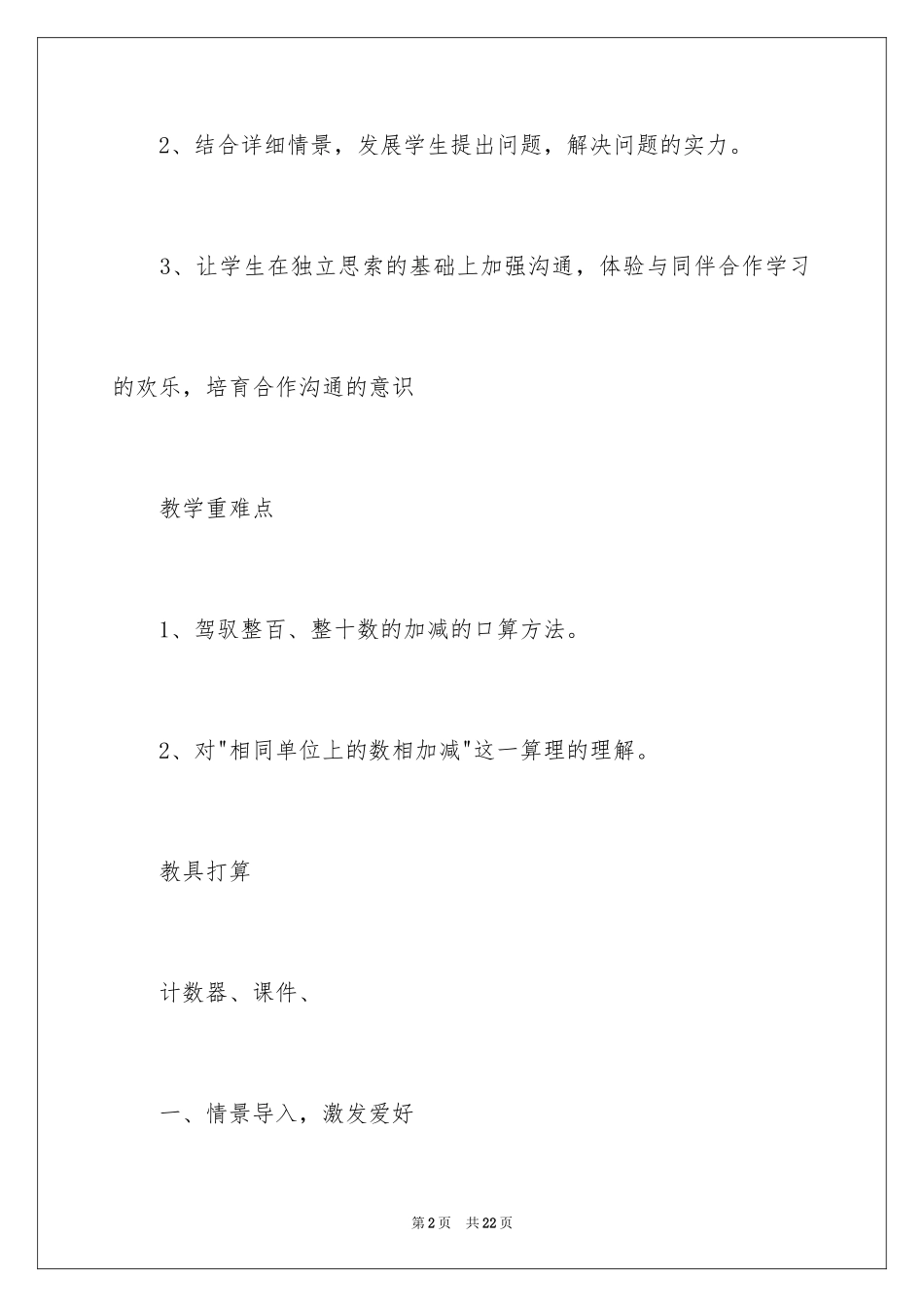 2、结合详细情景，发展学生提出问题，解决问题的实力。

3、让学生在独立思索的基础上加强沟通，体验与同伴合作学习的欢乐，培育合作沟通的意识

教学重难点

1、驾驭整百、整十数的加减的口算方法。

2、对"相同单位上的数相加减"这一算理的理解。

教具打算

计数器、课件、

一、情景导入，激发爱好

第2页 共22页